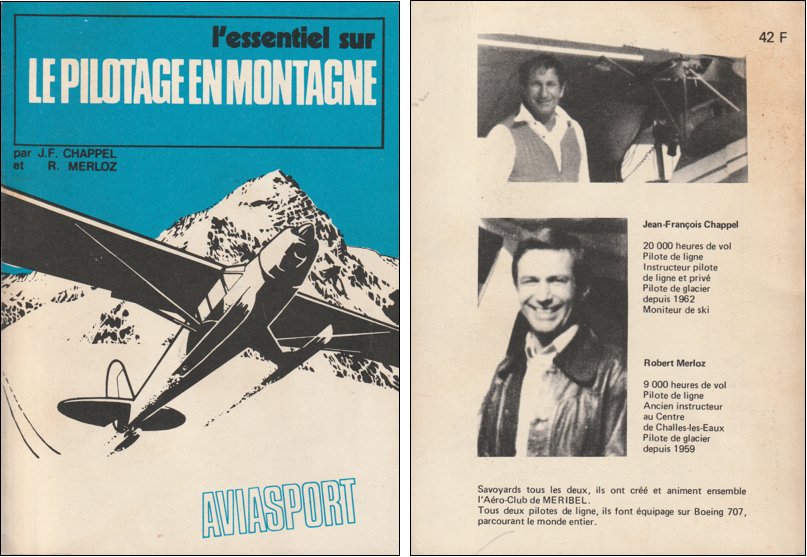 l'essentiel sur
LE PILOTAGE EN MONTAGNE

par J.F. CHAPPEL
et R. MERLOZ

AVIASPORT

42 F

Jean-François Chappel

20 000 heures de vol
Pilote de ligne
Instructeur pilote de ligne et privé
Pilote de glacier depuis 1962
Moniteur de ski

Robert Merloz

9 000 heures de vol
Pilote de ligne
Ancien instructeur au Centre de Challes-les-Eaux
Pilote de glacier depuis 1959

Savoyards tous les deux, ils ont créé et animent ensemble l'Aéro-Club de MERIBEL.
Tous deux pilotes de ligne, ils font équipage sur Boeing 707, parcourant le monde entier.